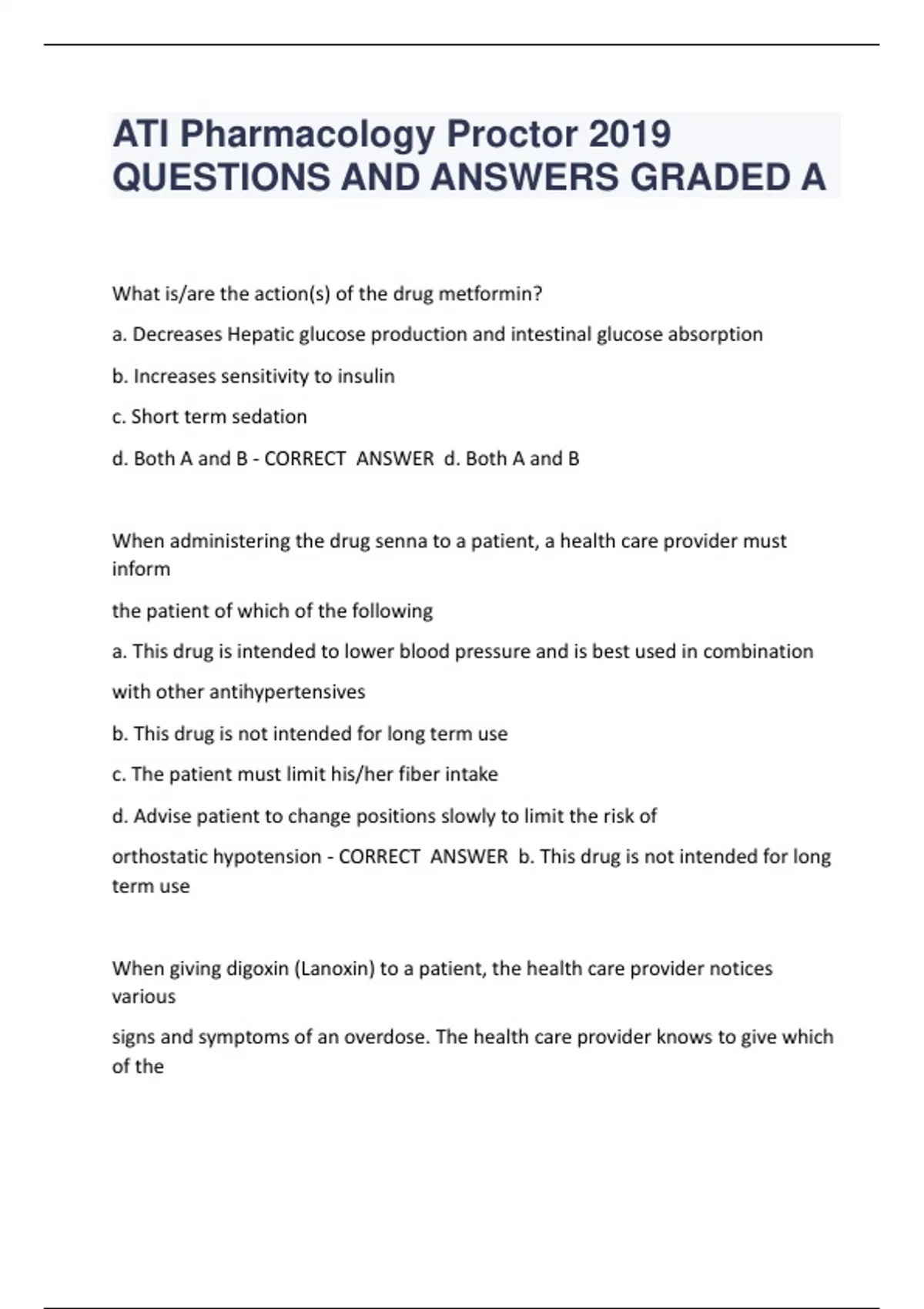 ATI Pharmacology Proctor 2019 QUESTIONS AND ANSWERS GRADED A

What is/are the action(s) of the drug metformin?

a. Decreases Hepatic glucose production and intestinal glucose absorption

b. Increases sensitivity to insulin

c. Short term sedation

d. Both A and B - CORRECT ANSWER d. Both A and B

When administering the drug senna to a patient, a health care provider must inform

the patient of which of the following

a. This drug is intended to lower blood pressure and is best used in combination

with other antihypertensives

b. This drug is not intended for long term use

c. The patient must limit his/her fiber intake

d. Advise patient to change positions slowly to limit the risk of

orthostatic hypotension - CORRECT ANSWER b. This drug is not intended for long term use

When giving digoxin (Lanoxin) to a patient, the health care provider notices various

signs and symptoms of an overdose. The health care provider knows to give which of the